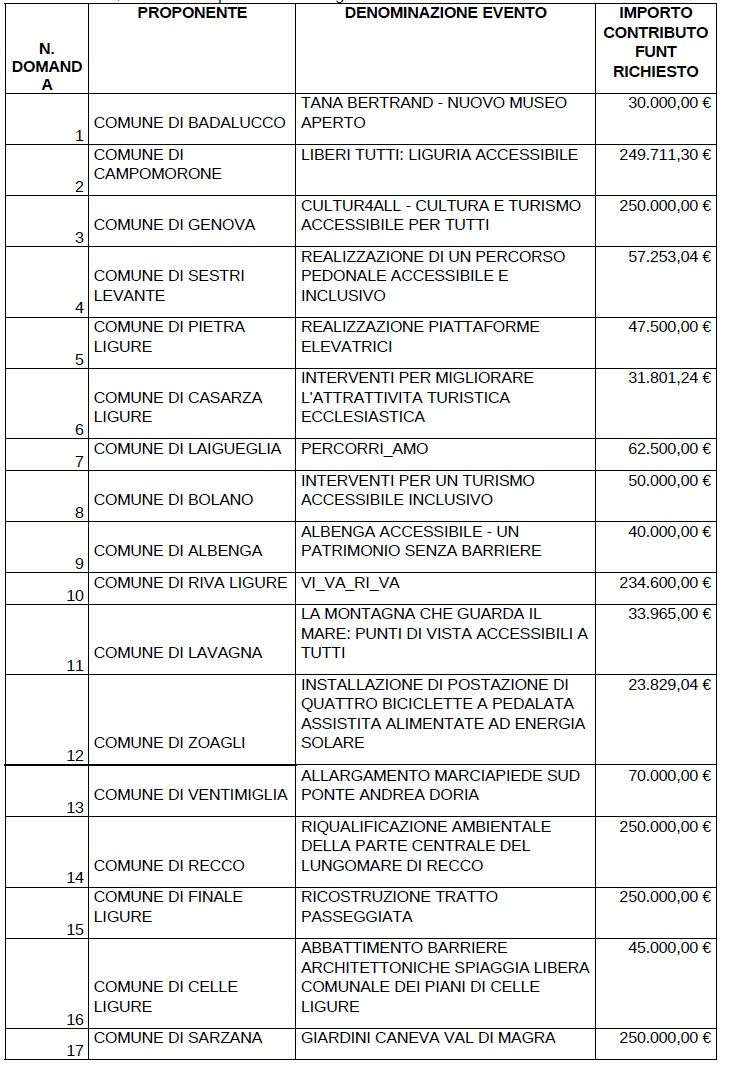 | N. DOMANDA | PROPONENTE | DENOMINAZIONE EVENTO | IMPORTO CONTRIBUTO FUNT RICHIESTO |
|---|---|---|---|
| 1 | COMUNE DI BADALUCCO | TANA BERTRAND - NUOVO MUSEO APERTO | 30.000,00 € |
| 2 | COMUNE DI CAMPOMORONE | LIBERI TUTTI: LIGURIA ACCESSIBILE | 249.711,30 € |
| 3 | COMUNE DI GENOVA | CULTUR4ALL - CULTURA E TURISMO ACCESSIBILE PER TUTTI | 250.000,00 € |
| 4 | COMUNE DI SESTRI LEVANTE | REALIZZAZIONE DI UN PERCORSO PEDONALE ACCESSIBILE E INCLUSIVO | 57.253,04 € |
| 5 | COMUNE DI PIETRA LIGURE | REALIZZAZIONE PIATTAFORME ELEVATRICI | 47.500,00 € |
| 6 | COMUNE DI CASARZA LIGURE | INTERVENTI PER MIGLIORARE L'ATTRATTIVITA TURISTICA ECCLESIASTICA | 31.801,24 € |
| 7 | COMUNE DI LAIGUEGLIA | PERCORRI_AMO | 62.500,00 € |
| 8 | COMUNE DI BOLANO | INTERVENTI PER UN TURISMO ACCESSIBILE INCLUSIVO | 50.000,00 € |
| 9 | COMUNE DI ALBENGA | ALBENGA ACCESSIBILE - UN PATRIMONIO SENZA BARRIERE | 40.000,00 € |
| 10 | COMUNE DI RIVA LIGURE | VI_VA_RI_VA | 234.600,00 € |
| 11 | COMUNE DI LAVAGNA | LA MONTAGNA CHE GUARDA IL MARE: PUNTI DI VISTA ACCESSIBILI A TUTTI | 33.965,00 € |
| 12 | COMUNE DI ZOAGLI | INSTALLAZIONE DI POSTAZIONE DI QUATTRO BICICLETTE A PEDALATA ASSISTITA ALIMENTATE AD ENERGIA SOLARE | 23.829,04 € |
| 13 | COMUNE DI VENTIMIGLIA | ALLARGAMENTO MARCIAPIEDE SUD PONTE ANDREA DORIA | 70.000,00 € |
| 14 | COMUNE DI RECCO | RIQUALIFICAZIONE AMBIENTALE DELLA PARTE CENTRALE DEL LUNGOMARE DI RECCO | 250.000,00 € |
| 15 | COMUNE DI FINALE LIGURE | RICOSTRUZIONE TRATTO PASSEGGIATA | 250.000,00 € |
| 16 | COMUNE DI CELLE LIGURE | ABBATTIMENTO BARRIERE ARCHITETTONICHE SPIAGGIA LIBERA COMUNALE DEI PIANI DI CELLE LIGURE | 45.000,00 € |
| 17 | COMUNE DI SARZANA | GIARDINI CANEVA VAL DI MAGRA | 250.000,00 € |